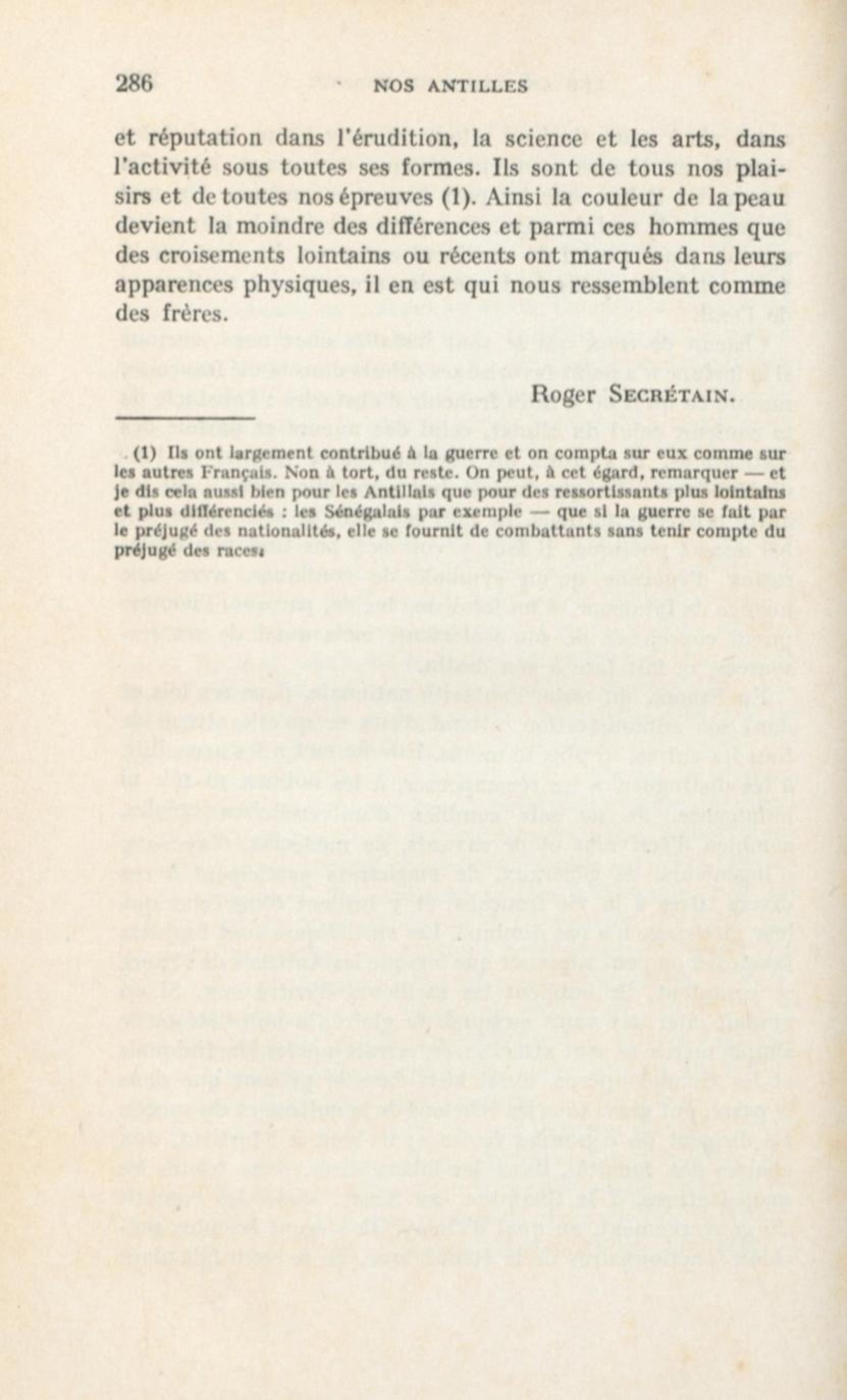 286 NOS ANTILLES

et réputation dans l'érudition, la science et les arts, dans l'activité sous toutes ses formes. Ils sont de tous nos plaisirs et de toutes nos épreuves (1). Ainsi la couleur de la peau devient la moindre des différences et parmi ces hommes que des croisements lointains ou récents ont marqués dans leurs apparences physiques, il en est qui nous ressemblent comme des frères.

Roger SECRÉTAIN.

(1) Ils ont largement contribué à la guerre et on compta sur eux comme sur les autres Français. Non à tort, du reste. On peut, à cet égard, remarquer — et je dis cela aussi bien pour les Antillais que pour des ressortissants plus lointains et plus différenciés : les Sénégalais par exemple — que si la guerre se fait par le préjugé des nationalités, elle se fournit de combattants sans tenir compte du préjugé des races.